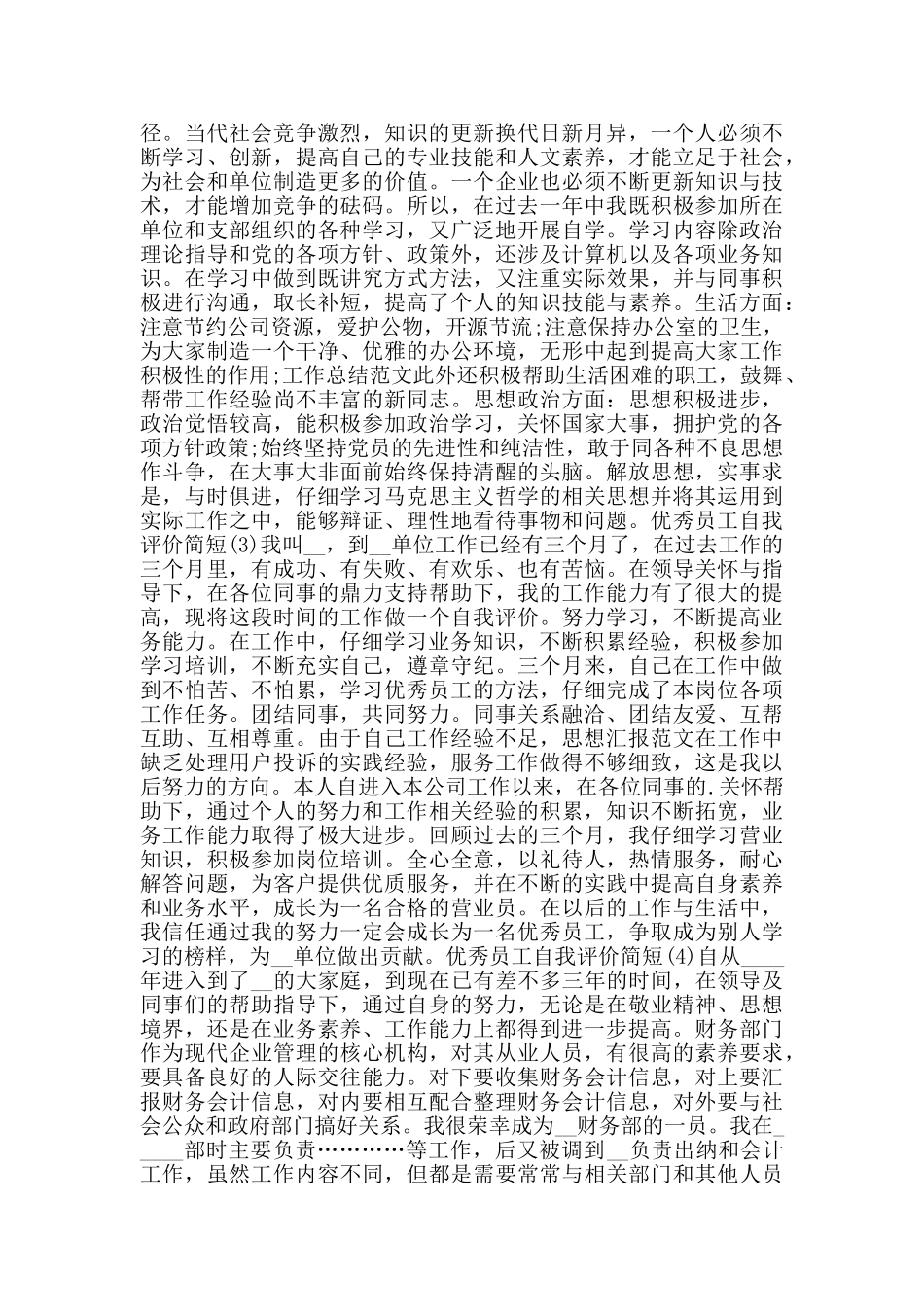 径。当代社会竞争激烈，知识的更新换代日新月异，一个人必须不断学习、创新，提高自己的专业技能和人文素养，才能立足于社会，为社会和单位制造更多的价值。一个企业也必须不断更新知识与技术，才能增加竞争的砝码。所以，在过去一年中我既积极参加所在单位和支部组织的各种学习，又广泛地开展自学。学习内容除政治理论指导和党的各项方针、政策外，还涉及计算机以及各项业务知识。在学习中做到既讲究方式方法，又注重实际效果，并与同事积极进行沟通，取长补短，提高了个人的知识技能与素养。生活方面：注意节约公司资源，爱护公物，开源节流;注意保持办公室的卫生，为大家制造一个干净、优雅的办公环境，无形中起到提高大家工作积极性的作用;工作总结范文此外还积极帮助生活困难的职工，鼓舞、帮带工作经验尚不丰富的新同志。思想政治方面：思想积极进步，政治觉悟较高，能积极参加政治学习，关怀国家大事，拥护党的各项方针政策;始终坚持党员的先进性和纯洁性，敢于同各种不良思想作斗争，在大事大非面前始终保持清醒的头脑。解放思想，实事求是，与时俱进，仔细学习马克思主义哲学的相关思想并将其运用到实际工作之中，能够辩证、理性地看待事物和问题。优秀员工自我评价简短(3)我叫__，到__单位工作已经有三个月了，在过去工作的三个月里，有成功、有失败、有欢乐、也有苦恼。在领导关怀与指导下，在各位同事的鼎力支持帮助下，我的工作能力有了很大的提高，现将这段时间的工作做一个自我评价。努力学习，不断提高业务能力。在工作中，仔细学习业务知识，不断积累经验，积极参加学习培训，不断充实自己，遵章守纪。三个月来，自己在工作中做到不怕苦、不怕累，学习优秀员工的方法，仔细完成了本岗位各项工作任务。团结同事，共同努力。同事关系融洽、团结友爱、互帮互助、互相尊重。由于自己工作经验不足，思想汇报范文在工作中缺乏处理用户投诉的实践经验，服务工作做得不够细致，这是我以后努力的方向。本人自进入本公司工作以来，在各位同事的.关怀帮助下，通过个人的努力和工作相关经验的积累，知识不断拓宽，业务工作能力取得了极大进步。回顾过去的三个月，我仔细学习营业知识，积极参加岗位培训。全心全意，以礼待人，热情服务，耐心解答问题，为客户提供优质服务，并在不断的实践中提高自身素养和业务水平，成长为一名合格的营业员。在以后的工作与生活中，我信任通过我的努力一定会成长为一名优秀员工，争取成为别人学习的榜样，为__单位做出贡献。优秀员工自我评价简短(4)自从____年进入到了__的大家庭，到现在已有差不多三年的时间，在领导及同事们的帮助指导下，通过自身的努力，无论是在敬业精神、思想境界，还是在业务素养、工作能力上都得到进一步提高。财务部门作为现代企业管理的核心机构，对其从业人员，有很高的素养要求，要具备良好的人际交往能力。对下要收集财务会计信息，对上要汇报财务会计信息，对内要相互配合整理财务会计信息，对外要与社会公众和政府部门搞好关系。我很荣幸成为__财务部的一员。我在_____部时主要负责…………等工作，后又被调到__负责出纳和会计工作，虽然工作内容不同，但都是需要常常与相关部门和其他人员